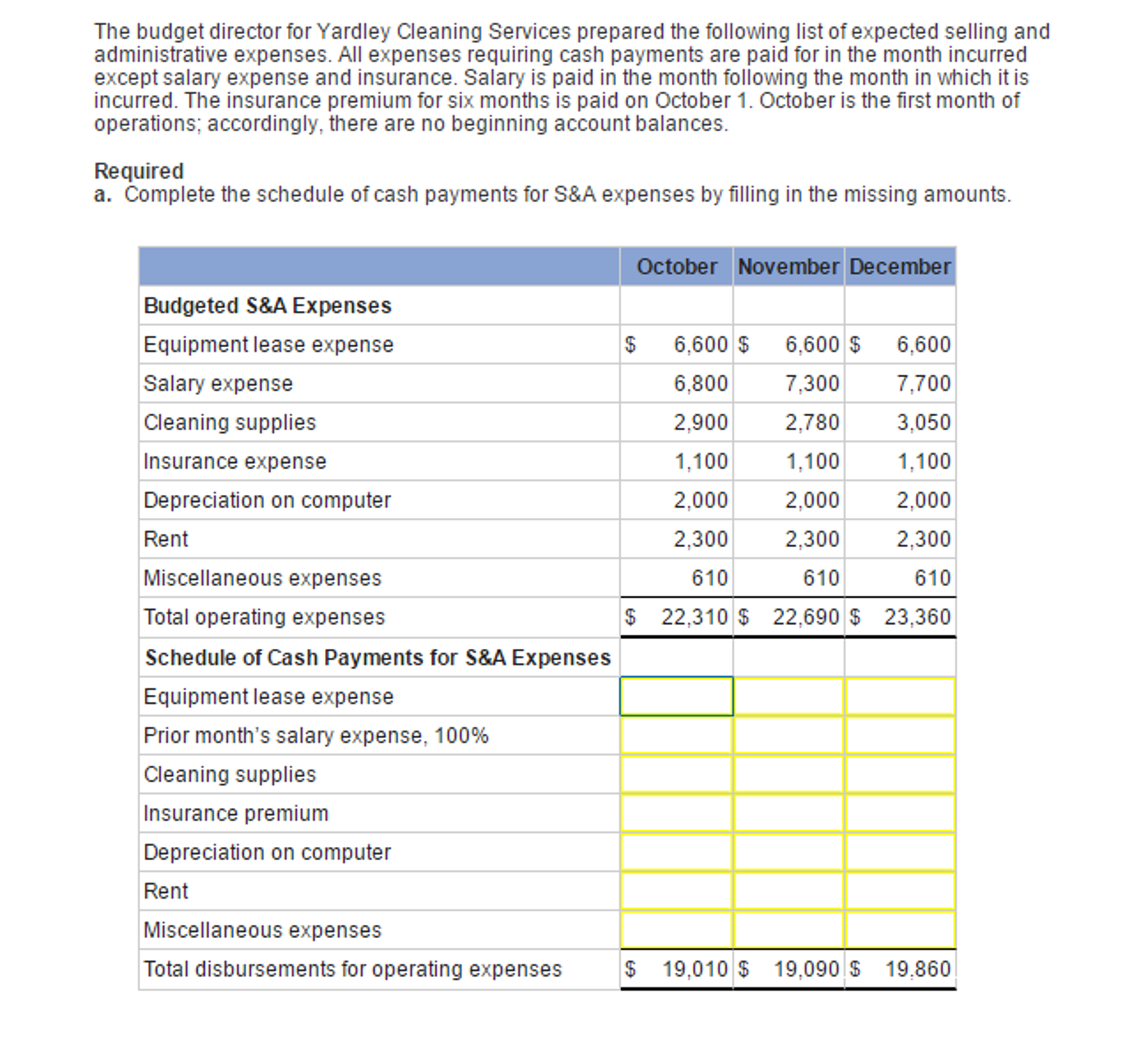 The budget director for Yardley Cleaning Services prepared the following list of expected selling and administrative expenses. All expenses requiring cash payments are paid for in the month incurred except salary expense and insurance. Salary is paid in the month following the month in which it is incurred. The insurance premium for six months is paid on October 1. October is the first month of operations; accordingly, there are no beginning account balances.

Required
a. Complete the schedule of cash payments for S&A expenses by filling in the missing amounts.

| | October | November | December |
|---|---|---|---|
| Budgeted S&A Expenses | | | |
| Equipment lease expense | $ 6,600 | $ 6,600 | $ 6,600 |
| Salary expense | 6,800 | 7,300 | 7,700 |
| Cleaning supplies | 2,900 | 2,780 | 3,050 |
| Insurance expense | 1,100 | 1,100 | 1,100 |
| Depreciation on computer | 2,000 | 2,000 | 2,000 |
| Rent | 2,300 | 2,300 | 2,300 |
| Miscellaneous expenses | 610 | 610 | 610 |
| Total operating expenses | $ 22,310 | $ 22,690 | $ 23,360 |
| Schedule of Cash Payments for S&A Expenses | | | |
| Equipment lease expense | | | |
| Prior month's salary expense, 100% | | | |
| Cleaning supplies | | | |
| Insurance premium | | | |
| Depreciation on computer | | | |
| Rent | | | |
| Miscellaneous expenses | | | |
| Total disbursements for operating expenses | $ 19,010 | $ 19,090 | $ 19,860 |